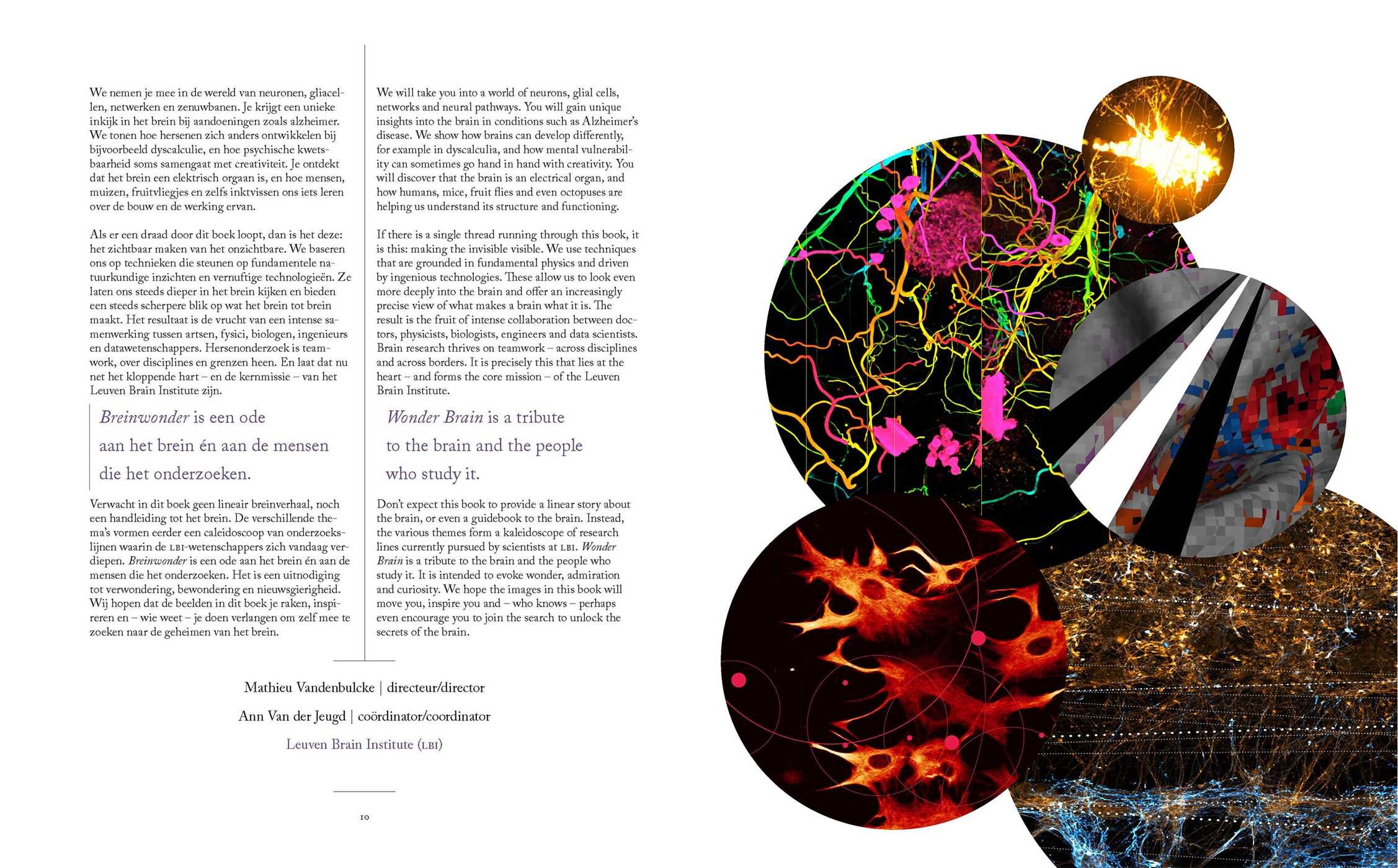 We nemen je mee in de wereld van neuronen, gliacellen, netwerken en zenuwbanen. Je krijgt een unieke inkijk in het brein bij aandoeningen zoals alzheimer. We tonen hoe hersenen zich anders ontwikkelen bij bijvoorbeeld dyscalculie, en hoe psychische kwetsbaarheid soms samengaat met creativiteit. Je ontdekt dat het brein een elektrisch orgaan is, en hoe mensen, muizen, fruitvliegjes en zelfs inktvissen ons iets leren over de bouw en de werking ervan.

Als er een draad door dit boek loopt, dan is het deze: het zichtbaar maken van het onzichtbare. We baseren ons op technieken die steunen op fundamentele natuurkundige inzichten en vernuftige technologieën. Ze laten ons steeds dieper in het brein kijken en bieden een steeds scherpere blik op wat het brein tot brein maakt. Het resultaat is de vrucht van een intense samenwerking tussen artsen, fysici, biologen, ingenieurs en datawetenschappers. Hersenonderzoek is teamwork, over disciplines en grenzen heen. En laat dat nu net het kloppende hart – en de kernmissie – van het Leuven Brain Institute zijn.

Breinwonder is een ode aan het brein én aan de mensen die het onderzoeken.

Verwacht in dit boek geen lineair breinverhaal, noch een handleiding tot het brein. De verschillende thema's vormen eerder een caleidoscoop van onderzoekslijnen waarin de LBI-wetenschappers zich vandaag verdiepen. Breinwonder is een ode aan het brein én aan de mensen die het onderzoeken. Het is een uitnodiging tot verwondering, bewondering en nieuwsgierigheid. Wij hopen dat de beelden in dit boek je raken, inspireren en – wie weet – je doen verlangen om zelf mee te zoeken naar de geheimen van het brein.

We will take you into a world of neurons, glial cells, networks and neural pathways. You will gain unique insights into the brain in conditions such as Alzheimer's disease. We show how brains can develop differently, for example in dyscalculia, and how mental vulnerability can sometimes go hand in hand with creativity. You will discover that the brain is an electrical organ, and how humans, mice, fruit flies and even octopuses are helping us understand its structure and functioning.

If there is a single thread running through this book, it is this: making the invisible visible. We use techniques that are grounded in fundamental physics and driven by ingenious technologies. These allow us to look even more deeply into the brain and offer an increasingly precise view of what makes a brain what it is. The result is the fruit of intense collaboration between doctors, physicists, biologists, engineers and data scientists. Brain research thrives on teamwork – across disciplines and across borders. It is precisely this that lies at the heart – and forms the core mission – of the Leuven Brain Institute.

Wonder Brain is a tribute to the brain and the people who study it.

Don't expect this book to provide a linear story about the brain, or even a guidebook to the brain. Instead, the various themes form a kaleidoscope of research lines currently pursued by scientists at LBI. Wonder Brain is a tribute to the brain and the people who study it. It is intended to evoke wonder, admiration and curiosity. We hope the images in this book will move you, inspire you and – who knows – perhaps even encourage you to join the search to unlock the secrets of the brain.

Mathieu Vandenbulcke | directeur/director

Ann Van der Jeugd | coördinator/coordinator

Leuven Brain Institute (LBI)

10